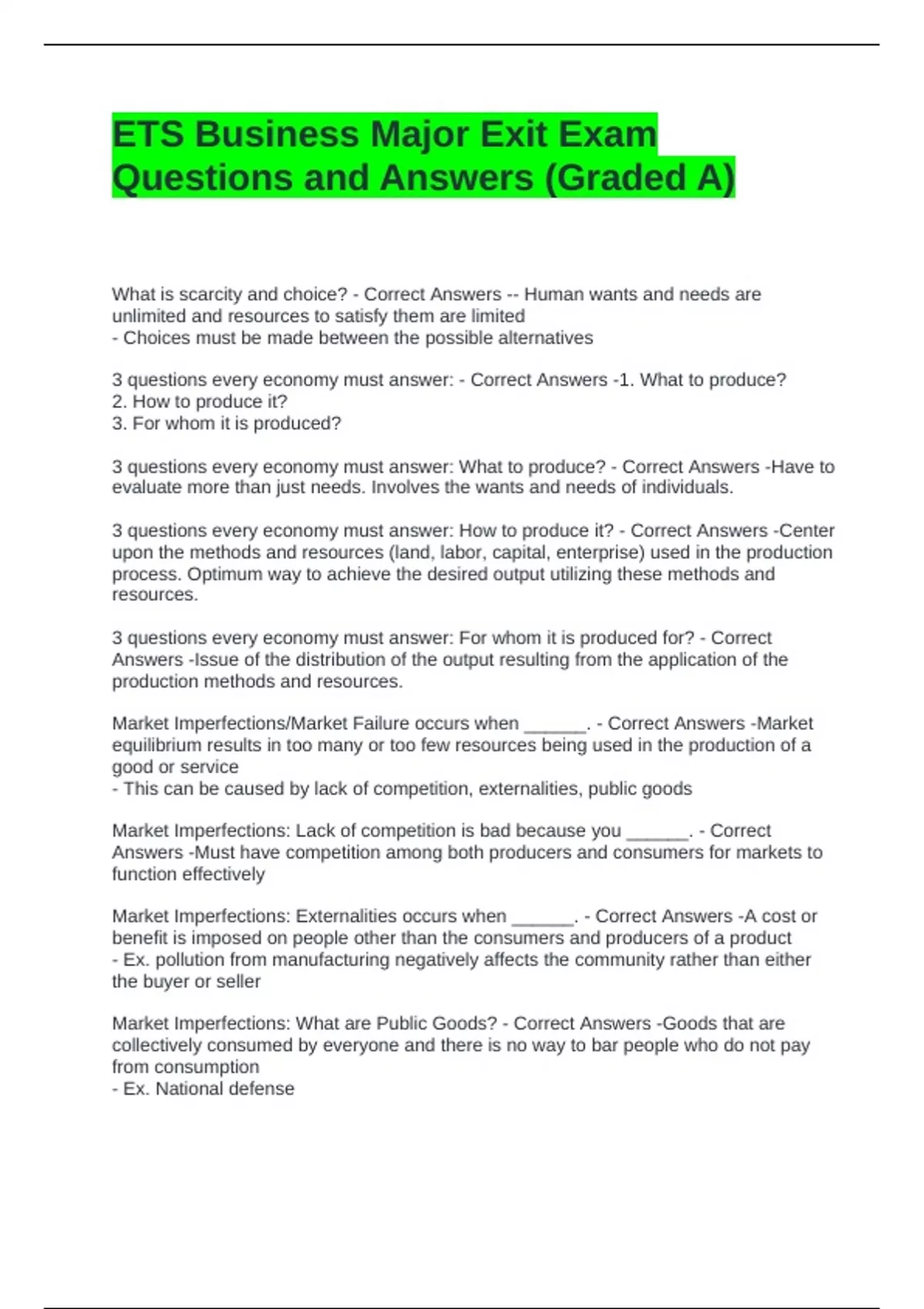 ETS Business Major Exit Exam Questions and Answers (Graded A)

What is scarcity and choice? - Correct Answers -- Human wants and needs are unlimited and resources to satisfy them are limited
- Choices must be made between the possible alternatives

3 questions every economy must answer: - Correct Answers -1. What to produce?
2. How to produce it?
3. For whom it is produced?

3 questions every economy must answer: What to produce? - Correct Answers -Have to evaluate more than just needs. Involves the wants and needs of individuals.

3 questions every economy must answer: How to produce it? - Correct Answers -Center upon the methods and resources (land, labor, capital, enterprise) used in the production process. Optimum way to achieve the desired output utilizing these methods and resources.

3 questions every economy must answer: For whom it is produced for? - Correct Answers -Issue of the distribution of the output resulting from the application of the production methods and resources.

Market Imperfections/Market Failure occurs when ______. - Correct Answers -Market equilibrium results in too many or too few resources being used in the production of a good or service
- This can be caused by lack of competition, externalities, public goods

Market Imperfections: Lack of competition is bad because you ______. - Correct Answers -Must have competition among both producers and consumers for markets to function effectively

Market Imperfections: Externalities occurs when ______. - Correct Answers -A cost or benefit is imposed on people other than the consumers and producers of a product
- Ex. pollution from manufacturing negatively affects the community rather than either the buyer or seller

Market Imperfections: What are Public Goods? - Correct Answers -Goods that are collectively consumed by everyone and there is no way to bar people who do not pay from consumption
- Ex. National defense